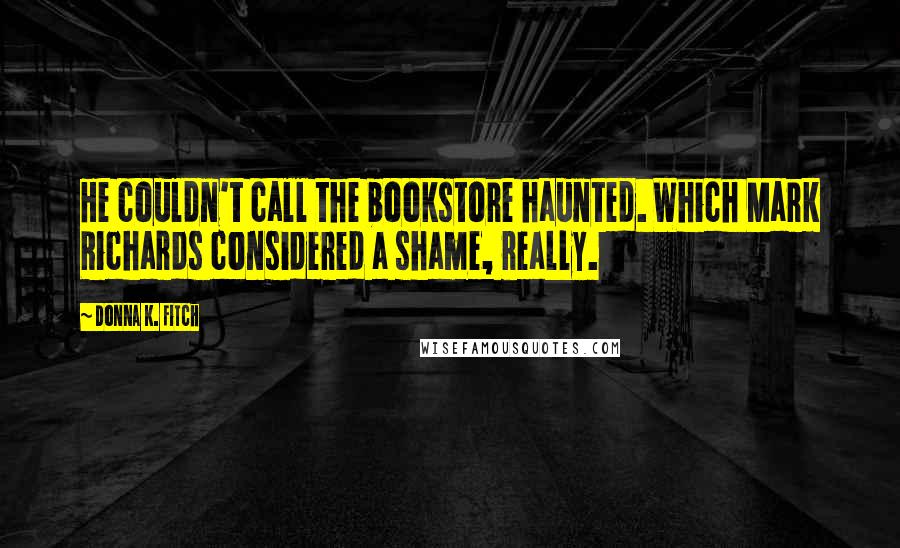 HE COULDN'T CALL THE BOOKSTORE HAUNTED. WHICH MARK RICHARDS CONSIDERED A SHAME, REALLY.

~ DONNA K. FITCH

WISEFAMOUSQUOTES.COM